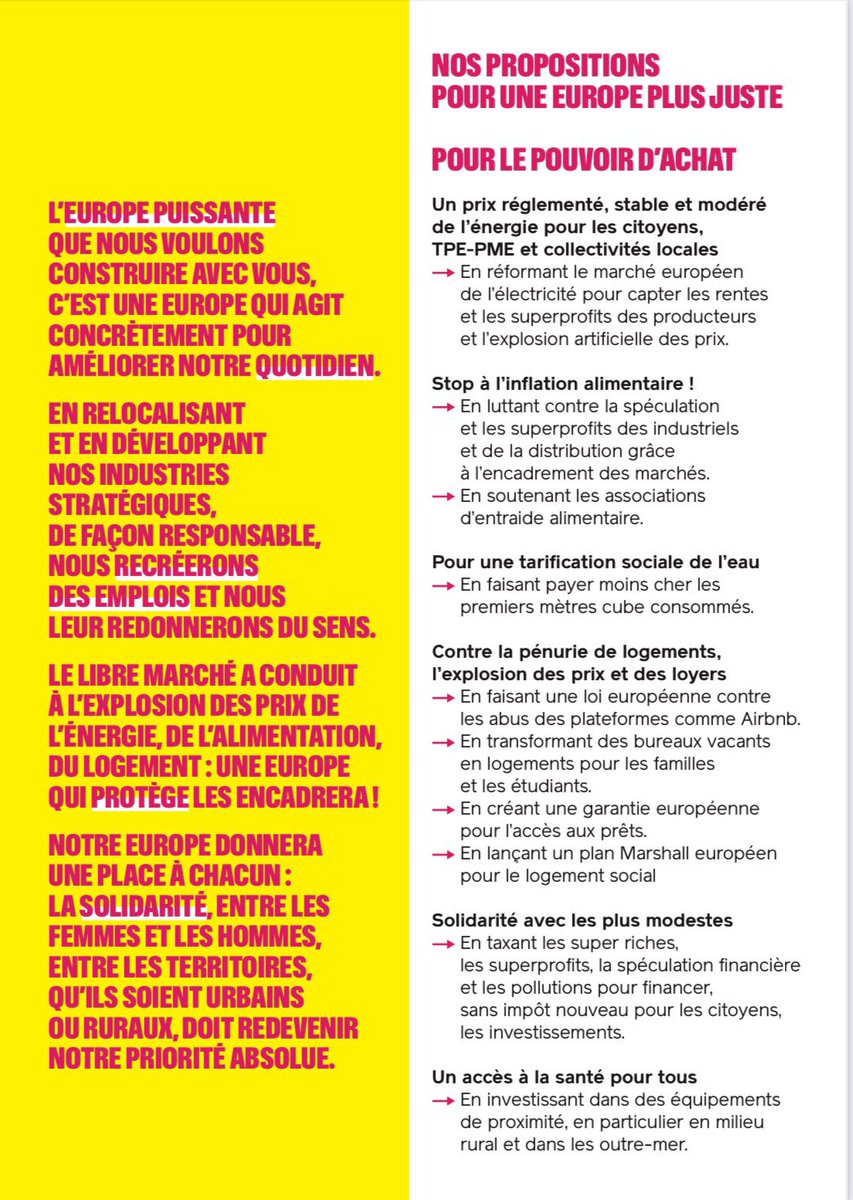 L'EUROPE PUISSANTE QUE NOUS VOULONS CONSTRUIRE AVEC VOUS, C'EST UNE EUROPE QUI AGIT CONCRÈTEMENT POUR AMÉLIORER NOTRE QUOTIDIEN.

EN RELOCALISANT ET EN DÉVELOPPANT NOS INDUSTRIES STRATÉGIQUES, DE FAÇON RESPONSABLE, NOUS RECRÉERONS DES EMPLOIS ET NOUS LEUR REDONNERONS DU SENS.

LE LIBRE MARCHÉ A CONDUIT À L'EXPLOSION DES PRIX DE L'ÉNERGIE, DE L'ALIMENTATION, DU LOGEMENT : UNE EUROPE QUI PROTÈGE LES ENCADRERA !

NOTRE EUROPE DONNERA UNE PLACE À CHACUN : LA SOLIDARITÉ, ENTRE LES FEMMES ET LES HOMMES, ENTRE LES TERRITOIRES, QU'ILS SOIENT URBAINS OU RURAUX, DOIT REDEVENIR NOTRE PRIORITÉ ABSOLUE.

NOS PROPOSITIONS POUR UNE EUROPE PLUS JUSTE

POUR LE POUVOIR D'ACHAT

Un prix réglementé, stable et modéré de l'énergie pour les citoyens, TPE-PME et collectivités locales
→ En réformant le marché européen de l'électricité pour capter les rentes et les superprofits des producteurs et l'explosion artificielle des prix.

Stop à l'inflation alimentaire !
→ En luttant contre la spéculation et les superprofits des industriels et de la distribution grâce à l'encadrement des marchés.
→ En soutenant les associations d'entraide alimentaire.

Pour une tarification sociale de l'eau
→ En faisant payer moins cher les premiers mètres cube consommés.

Contre la pénurie de logements, l'explosion des prix et des loyers
→ En faisant une loi européenne contre les abus des plateformes comme Airbnb.
→ En transformant des bureaux vacants en logements pour les familles et les étudiants.
→ En créant une garantie européenne pour l'accès aux prêts.
→ En lançant un plan Marshall européen pour le logement social

Solidarité avec les plus modestes
→ En taxant les super riches, les superprofits, la spéculation financière et les pollutions pour financer, sans impôt nouveau pour les citoyens, les investissements.

Un accès à la santé pour tous
→ En investissant dans des équipements de proximité, en particulier en milieu rural et dans les outre-mer.